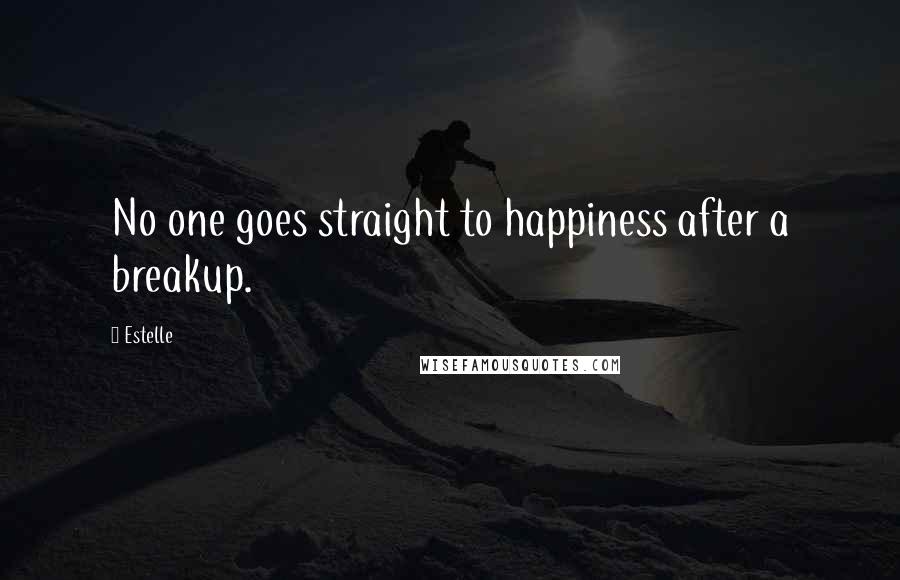 No one goes straight to happiness after a breakup.

Estelle

WISEFAMOUSQUOTES.COM